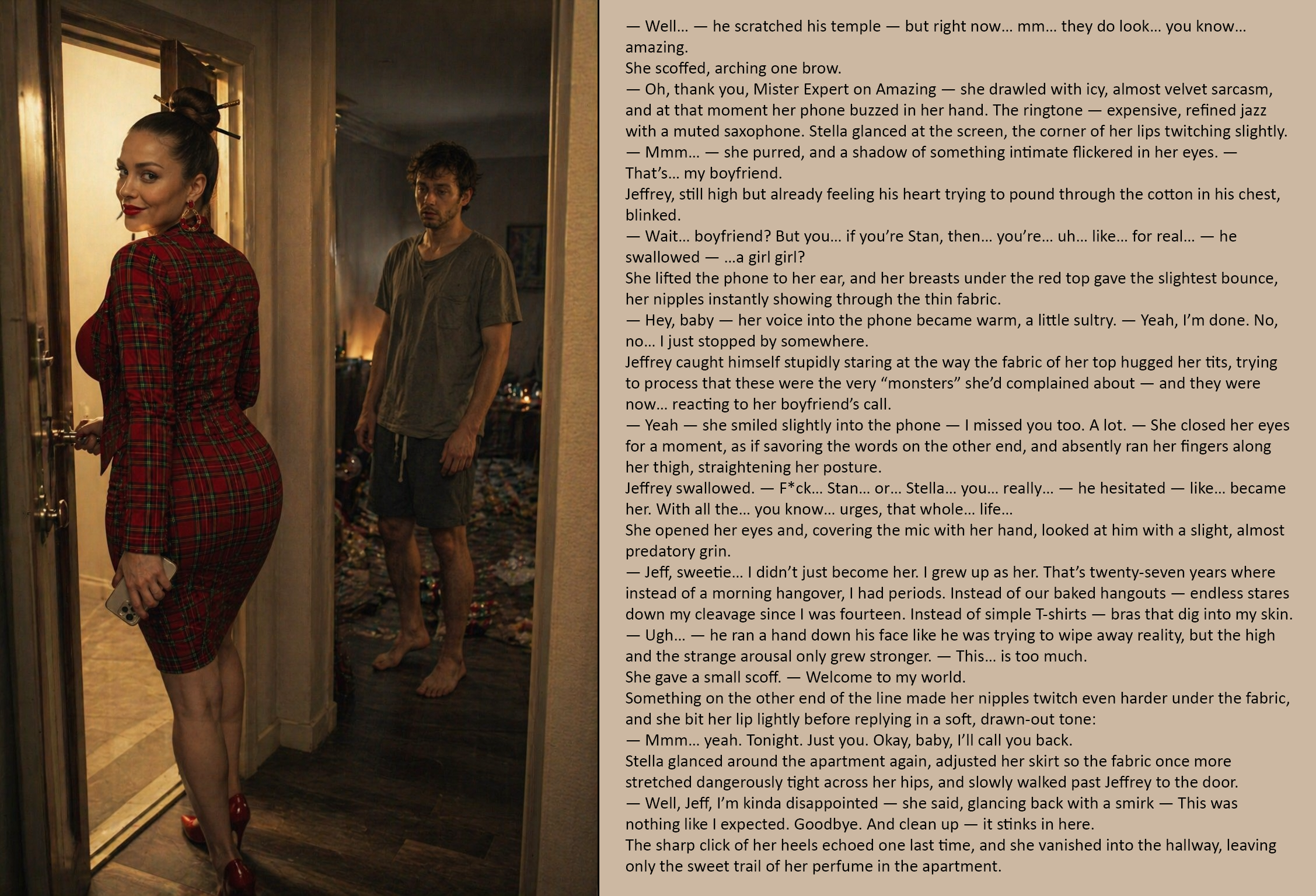 — Well… — he scratched his temple — but right now… mm… they do look… you know… amazing.
She scoffed, arching one brow.
— Oh, thank you, Mister Expert on Amazing — she drawled with icy, almost velvet sarcasm, and at that moment her phone buzzed in her hand. The ringtone — expensive, refined jazz with a muted saxophone. Stella glanced at the screen, the corner of her lips twitching slightly.
— Mmm… — she purred, and a shadow of something intimate flickered in her eyes. — That's… my boyfriend.
Jeffrey, still high but already feeling his heart trying to pound through the cotton in his chest, blinked.
— Wait… boyfriend? But you… if you're Stan, then… you're… uh… like… for real… — he swallowed — …a girl girl?
She lifted the phone to her ear, and her breasts under the red top gave the slightest bounce, her nipples instantly showing through the thin fabric.
— Hey, baby — her voice into the phone became warm, a little sultry. — Yeah, I'm done. No, no… I just stopped by somewhere.
Jeffrey caught himself stupidly staring at the way the fabric of her top hugged her tits, trying to process that these were the very "monsters" she'd complained about — and they were now… reacting to her boyfriend's call.
— Yeah — she smiled slightly into the phone — I missed you too. A lot. — She closed her eyes for a moment, as if savoring the words on the other end, and absently ran her fingers along her thigh, straightening her posture.
Jeffrey swallowed. — F*ck… Stan… or… Stella… you… really… — he hesitated — like… became her. With all the… you know… urges, that whole… life…
She opened her eyes and, covering the mic with her hand, looked at him with a slight, almost predatory grin.
— Jeff, sweetie… I didn't just become her. I grew up as her. That's twenty-seven years where instead of a morning hangover, I had periods. Instead of our baked hangouts — endless stares down my cleavage since I was fourteen. Instead of simple T-shirts — bras that dig into my skin.
— Ugh… — he ran a hand down his face like he was trying to wipe away reality, but the high and the strange arousal only grew stronger. — This… is too much.
She gave a small scoff. — Welcome to my world.
Something on the other end of the line made her nipples twitch even harder under the fabric, and she bit her lip lightly before replying in a soft, drawn-out tone:
— Mmm… yeah. Tonight. Just you. Okay, baby, I'll call you back.
Stella glanced around the apartment again, adjusted her skirt so the fabric once more stretched dangerously tight across her hips, and slowly walked past Jeffrey to the door.
— Well, Jeff, I'm kinda disappointed — she said, glancing back with a smirk — This was nothing like I expected. Goodbye. And clean up — it stinks in here.
The sharp click of her heels echoed one last time, and she vanished into the hallway, leaving only the sweet trail of her perfume in the apartment.